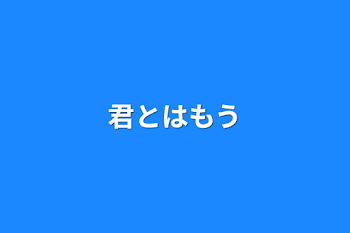 君とはもう